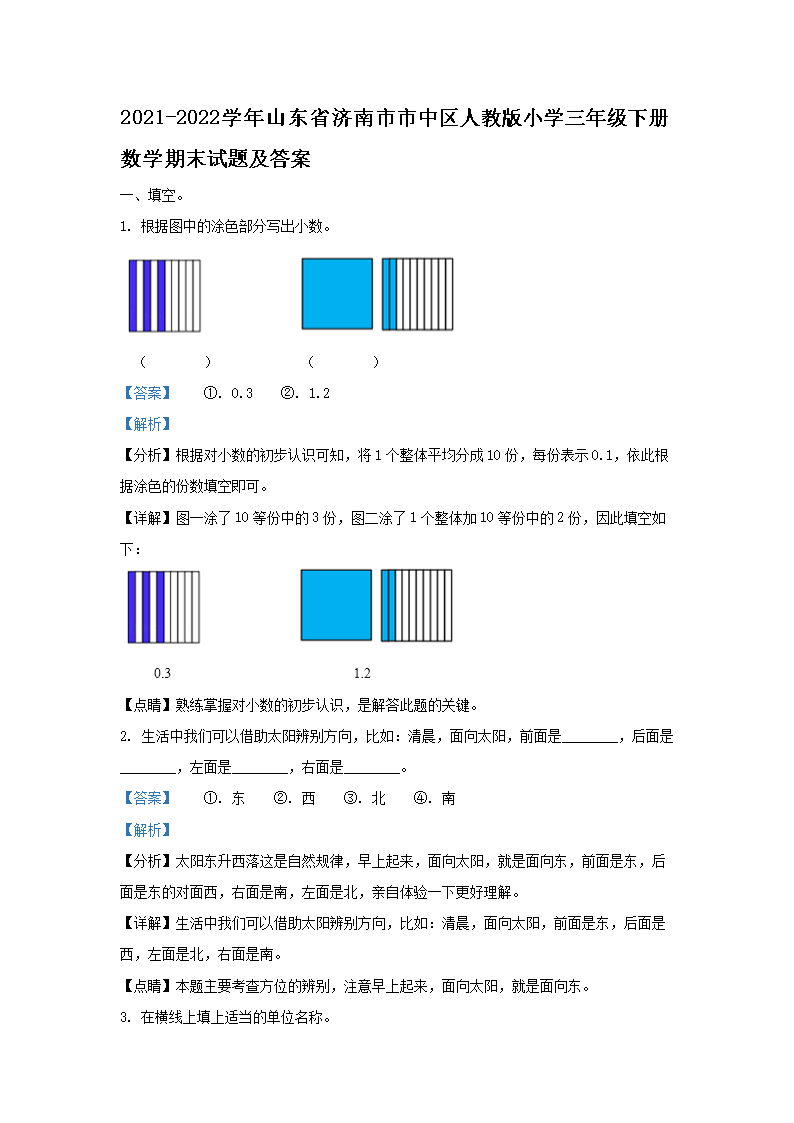 2021-2022学年山东省济南市市中区人教版小学三年级下册数学期末试题及答案

一、填空。

1. 根据图中的涂色部分写出小数。

（　　　）　　　　（　　　）

【答案】　①. 0.3　②. 1.2

【解析】

【分析】根据对小数的初步认识可知，将1个整体平均分成10份，每份表示0.1，依此根据涂色的份数填空即可。

【详解】图一涂了10等份中的3份，图二涂了1个整体加10等份中的2份，因此填空如下：

0.3　　　　1.2

【点睛】熟练掌握对小数的初步认识，是解答此题的关键。

2. 生活中我们可以借助太阳辨别方向，比如：清晨，面向太阳，前面是________，后面是________，左面是________，右面是________。

【答案】　①. 东　②. 西　③. 北　④. 南

【解析】

【分析】太阳东升西落这是自然规律，早上起来，面向太阳，就是面向东，前面是东，后面是东的对面西，右面是南，左面是北，亲自体验一下更好理解。

【详解】生活中我们可以借助太阳辨别方向，比如：清晨，面向太阳，前面是东，后面是西，左面是北，右面是南。

【点睛】本题主要考查方位的辨别，注意早上起来，面向太阳，就是面向东。

3. 在横线上填上适当的单位名称。